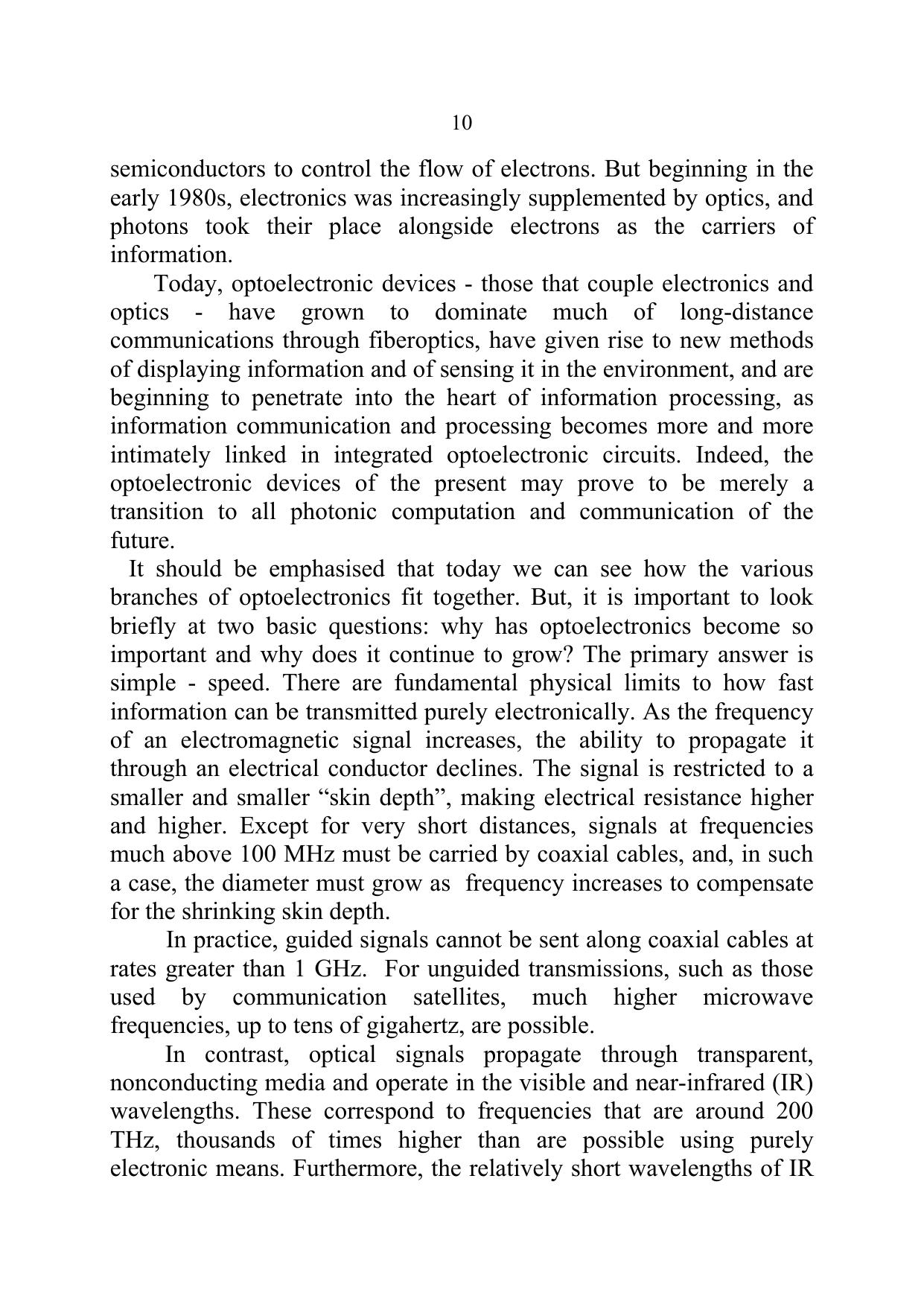 10

semiconductors to control the flow of electrons. But beginning in the early 1980s, electronics was increasingly supplemented by optics, and photons took their place alongside electrons as the carriers of information.

Today, optoelectronic devices - those that couple electronics and optics - have grown to dominate much of long-distance communications through fiberoptics, have given rise to new methods of displaying information and of sensing it in the environment, and are beginning to penetrate into the heart of information processing, as information communication and processing becomes more and more intimately linked in integrated optoelectronic circuits. Indeed, the optoelectronic devices of the present may prove to be merely a transition to all photonic computation and communication of the future.

It should be emphasised that today we can see how the various branches of optoelectronics fit together. But, it is important to look briefly at two basic questions: why has optoelectronics become so important and why does it continue to grow? The primary answer is simple - speed. There are fundamental physical limits to how fast information can be transmitted purely electronically. As the frequency of an electromagnetic signal increases, the ability to propagate it through an electrical conductor declines. The signal is restricted to a smaller and smaller “skin depth”, making electrical resistance higher and higher. Except for very short distances, signals at frequencies much above 100 MHz must be carried by coaxial cables, and, in such a case, the diameter must grow as frequency increases to compensate for the shrinking skin depth.

In practice, guided signals cannot be sent along coaxial cables at rates greater than 1 GHz. For unguided transmissions, such as those used by communication satellites, much higher microwave frequencies, up to tens of gigahertz, are possible.

In contrast, optical signals propagate through transparent, nonconducting media and operate in the visible and near-infrared (IR) wavelengths. These correspond to frequencies that are around 200 THz, thousands of times higher than are possible using purely electronic means. Furthermore, the relatively short wavelengths of IR